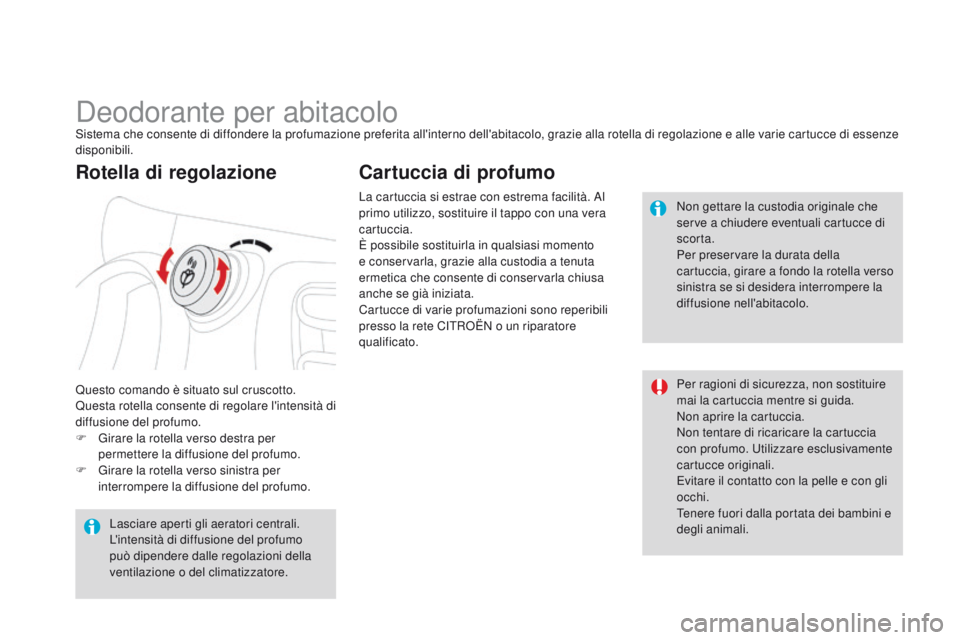 Deodorante per abitacolo

Sistema che consente di diffondere la profumazione preferita all'interno dell'abitacolo, grazie alla rotella di regolazione e alle varie cartucce di essenze disponibili.

Rotella di regolazione

Questo comando è situato sul cruscotto.
Questa rotella consente di regolare l'intensità di diffusione del profumo.
 Girare la rotella verso destra per permettere la diffusione del profumo.
 Girare la rotella verso sinistra per interrompere la diffusione del profumo.

Lasciare aperti gli aeratori centrali. L'intensità di diffusione del profumo può dipendere dalle regolazioni della ventilazione o del climatizzatore.

Cartuccia di profumo

La cartuccia si estrae con estrema facilità. Al primo utilizzo, sostituire il tappo con una vera cartuccia.
È possibile sostituirla in qualsiasi momento e conservarla, grazie alla custodia a tenuta ermetica che consente di conservarla chiusa anche se già iniziata.
Cartucce di varie profumazioni sono reperibili presso la rete CITROËN o un riparatore qualificato.

Non gettare la custodia originale che serve a chiudere eventuali cartucce di scorta.
Per preservare la durata della cartuccia, girare a fondo la rotella verso sinistra se si desidera interrompere la diffusione nell'abitacolo.

Per ragioni di sicurezza, non sostituire mai la cartuccia mentre si guida.
Non aprire la cartuccia.
Non tentare di ricaricare la cartuccia con profumo. Utilizzare esclusivamente cartucce originali.
Evitare il contatto con la pelle e con gli occhi.
Tenere fuori dalla portata dei bambini e degli animali.

carmanualsonline.info